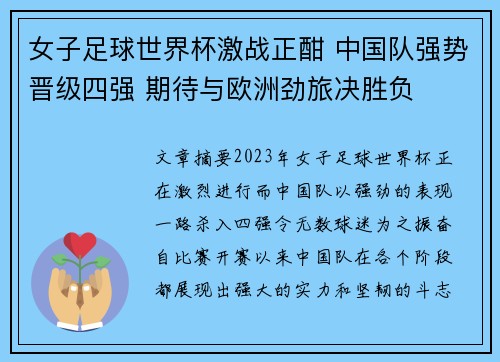 女子足球世界杯激战正酣 中国队强势晋级四强 期待与欧洲劲旅决胜负

文章摘要2023年女子足球世界杯正在激烈进行而中国队以强劲的表现一路杀入四强令无数球迷为之振奋自比赛开赛以来中国队在各个阶段都展现出强大的实力和坚韧的斗志